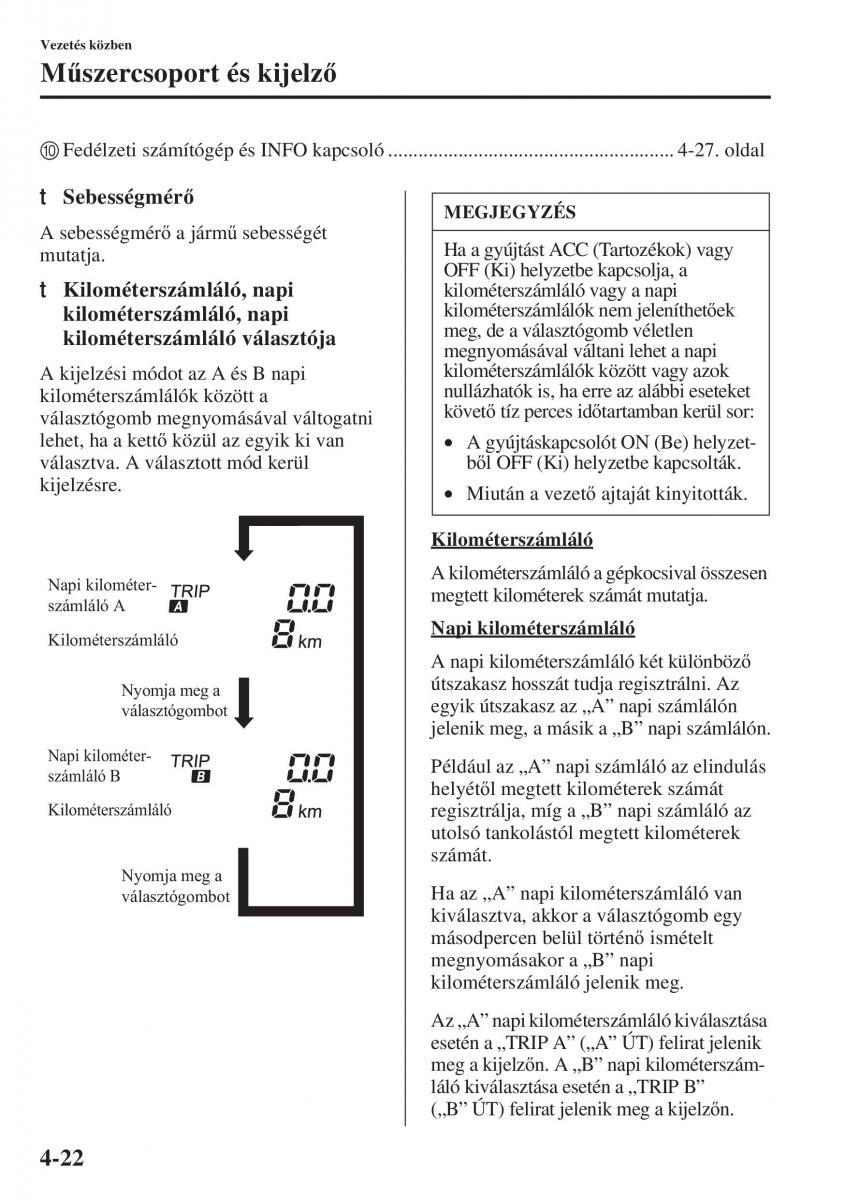 Vezetés közben

Műszercsoport és kijelző

⑩ Fedélzeti számítógép és INFO kapcsoló ........................................................ 4-27. oldal

t Sebességmérő

A sebességmérő a jármű sebességét mutatja.

t Kilométerszámláló, napi kilométerszámláló, napi kilométerszámláló választója

A kijelzési módot az A és B napi kilométerszámlálók között a választógomb megnyomásával váltogatni lehet, ha a kettő közül az egyik ki van választva. A választott mód kerül kijelzésre.

Napi kilométerszámláló A
TRIP A
0.0
Kilométerszámláló
8 km
Nyomja meg a választógombot
Napi kilométerszámláló B
TRIP B
0.0
Kilométerszámláló
8 km
Nyomja meg a választógombot

MEGJEGYZÉS

Ha a gyújtást ACC (Tartozékok) vagy OFF (Ki) helyzetbe kapcsolja, a kilométerszámláló vagy a napi kilométerszámlálók nem jeleníthetőek meg, de a választógomb véletlen megnyomásával váltani lehet a napi kilométerszámlálók között vagy azok nullázhatók is, ha erre az alábbi eseteket követő tíz perces időtartamban kerül sor:

• A gyújtáskapcsolót ON (Be) helyzetből OFF (Ki) helyzetbe kapcsolták.

• Miután a vezető ajtaját kinyitották.

Kilométerszámláló

A kilométerszámláló a gépkocsival összesen megtett kilométerek számát mutatja.

Napi kilométerszámláló

A napi kilométerszámláló két különböző útszakasz hosszát tudja regisztrálni. Az egyik útszakasz az „A” napi számlálón jelenik meg, a másik a „B” napi számlálón.

Például az „A” napi számláló az elindulás helyétől megtett kilométerek számát regisztrálja, míg a „B” napi számláló az utolsó tankolástól megtett kilométerek számát.

Ha az „A” napi kilométerszámláló van kiválasztva, akkor a választógomb egy másodpercen belül történő ismételt megnyomásakor a „B” napi kilométerszámláló jelenik meg.

Az „A” napi kilométerszámláló kiválasztása esetén a „TRIP A” („A” ÚT) felirat jelenik meg a kijelzőn. A „B” napi kilométerszámláló kiválasztása esetén a „TRIP B” („B” ÚT) felirat jelenik meg a kijelzőn.

4-22